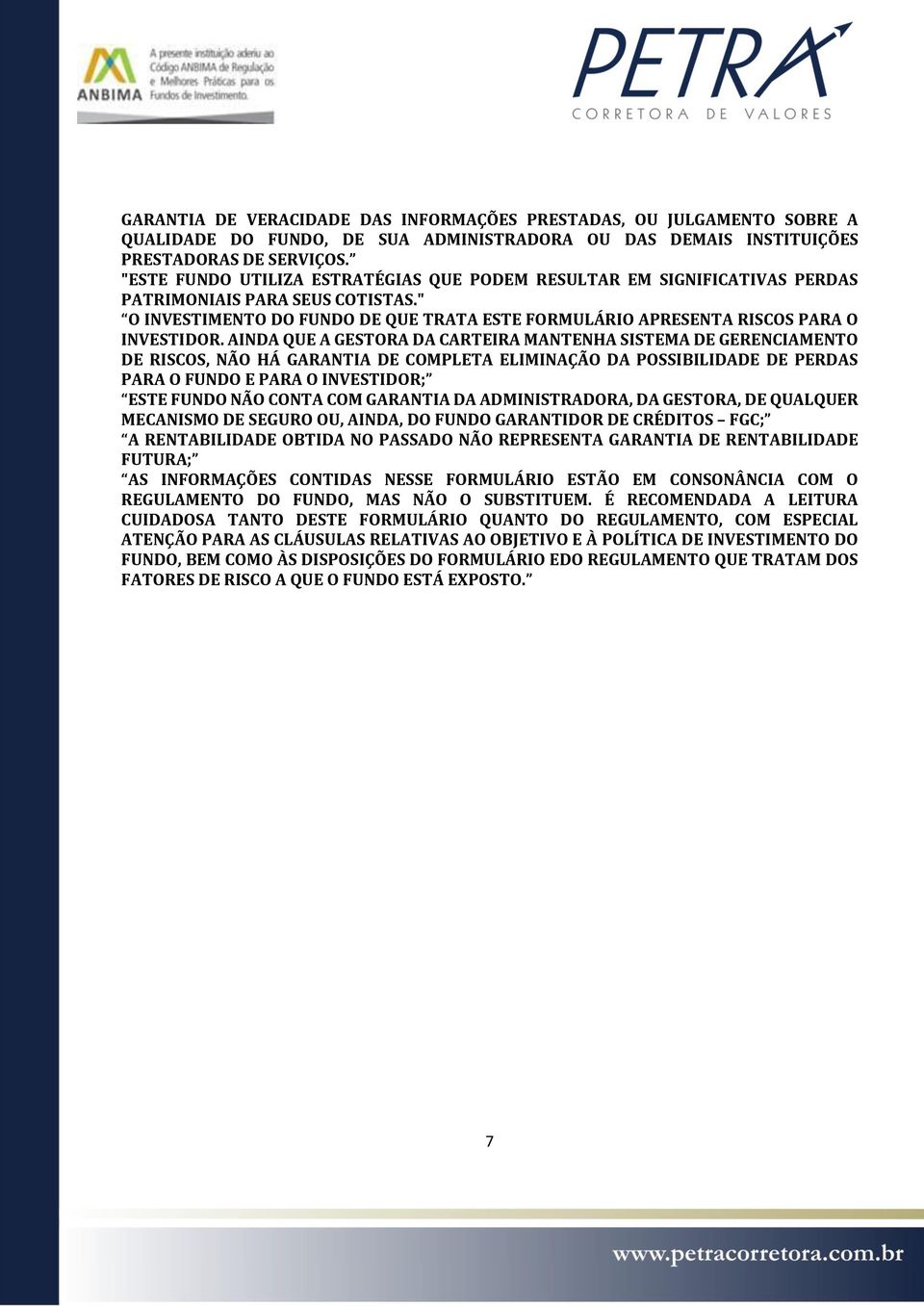 ANBIMA

A presente instituição aderiu ao Código ANBIMA de Regulação e Melhores Práticas para os Fundos de Investimento.

PETRA
CORRETORA DE VALORES

GARANTIA DE VERACIDADE DAS INFORMAÇÕES PRESTADAS, OU JULGAMENTO SOBRE A QUALIDADE DO FUNDO, DE SUA ADMINISTRADORA OU DAS DEMAIS INSTITUIÇÕES PRESTADORAS DE SERVIÇOS.”
"ESTE FUNDO UTILIZA ESTRATÉGIAS QUE PODEM RESULTAR EM SIGNIFICATIVAS PERDAS PATRIMONIAIS PARA SEUS COTISTAS."
“O INVESTIMENTO DO FUNDO DE QUE TRATA ESTE FORMULÁRIO APRESENTA RISCOS PARA O INVESTIDOR. AINDA QUE A GESTORA DA CARTEIRA MANTENHA SISTEMA DE GERENCIAMENTO DE RISCOS, NÃO HÁ GARANTIA DE COMPLETA ELIMINAÇÃO DA POSSIBILIDADE DE PERDAS PARA O FUNDO E PARA O INVESTIDOR;”
“ESTE FUNDO NÃO CONTA COM GARANTIA DA ADMINISTRADORA, DA GESTORA, DE QUALQUER MECANISMO DE SEGURO OU, AINDA, DO FUNDO GARANTIDOR DE CRÉDITOS – FGC;”
“A RENTABILIDADE OBTIDA NO PASSADO NÃO REPRESENTA GARANTIA DE RENTABILIDADE FUTURA;”
“AS INFORMAÇÕES CONTIDAS NESSE FORMULÁRIO ESTÃO EM CONSONÂNCIA COM O REGULAMENTO DO FUNDO, MAS NÃO O SUBSTITUEM. É RECOMENDADA A LEITURA CUIDADOSA TANTO DESTE FORMULÁRIO QUANTO DO REGULAMENTO, COM ESPECIAL ATENÇÃO PARA AS CLÁUSULAS RELATIVAS AO OBJETIVO E À POLÍTICA DE INVESTIMENTO DO FUNDO, BEM COMO ÀS DISPOSIÇÕES DO FORMULÁRIO EDO REGULAMENTO QUE TRATAM DOS FATORES DE RISCO A QUE O FUNDO ESTÁ EXPOSTO.”

7

www.petracorretora.com.br